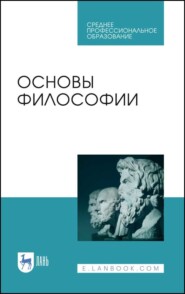 СРЕДНЕЕ
ПРОФЕССИОНАЛЬНОЕ
ОБРАЗОВАНИЕ

ОСНОВЫ
ФИЛОСОФИИ

ЛАНЬ

E.LANBOOK.COM